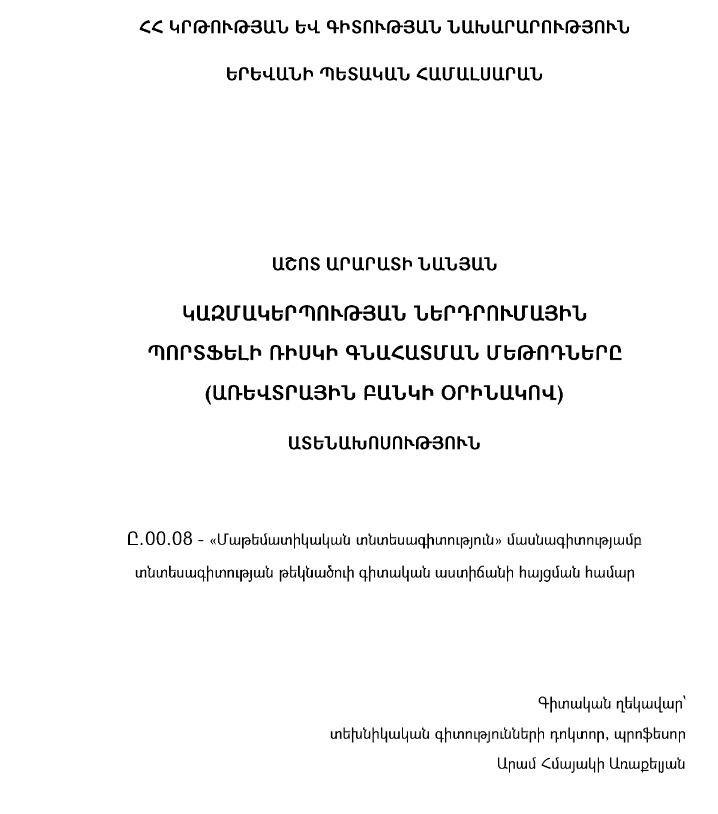 ՀՀ ԿՐԹՈՒԹՅԱՆ ԵՎ ԳԻՏՈՒԹՅԱՆ ՆԱԽԱՐԱՐՈՒԹՅՈՒՆ

ԵՐԵՎԱՆԻ ՊԵՏԱԿԱՆ ՀԱՄԱԼՍԱՐԱՆ

ԱՇՈՏ ԱՐԱՐԱՏԻ ՆԱՆՅԱՆ

ԿԱԶՄԱԿԵՐՊՈՒԹՅԱՆ ՆԵՐԴՐՈՒՄԱՅԻՆ ՊՈՐՏՖԵԼԻ ՌԻՍԿԻ ԳՆԱՀԱՏՄԱՆ ՄԵԹՈԴՆԵՐԸ (ԱՌԵՎՏՐԱՅԻՆ ԲԱՆԿԻ ՕՐԻՆԱԿՈՎ)

ԱՏԵՆԱԽՈՍՈՒԹՅՈՒՆ

Ը.00.08 - «Մաթեմատիկական տնտեսագիտություն» մասնագիտությամբ տնտեսագիտության թեկնածուի գիտական աստիճանի հայցման համար

Գիտական ղեկավար՝
տեխնիկական գիտությունների դոկտոր, պրոֆեսոր
Արամ Հմայակի Առաքելյան